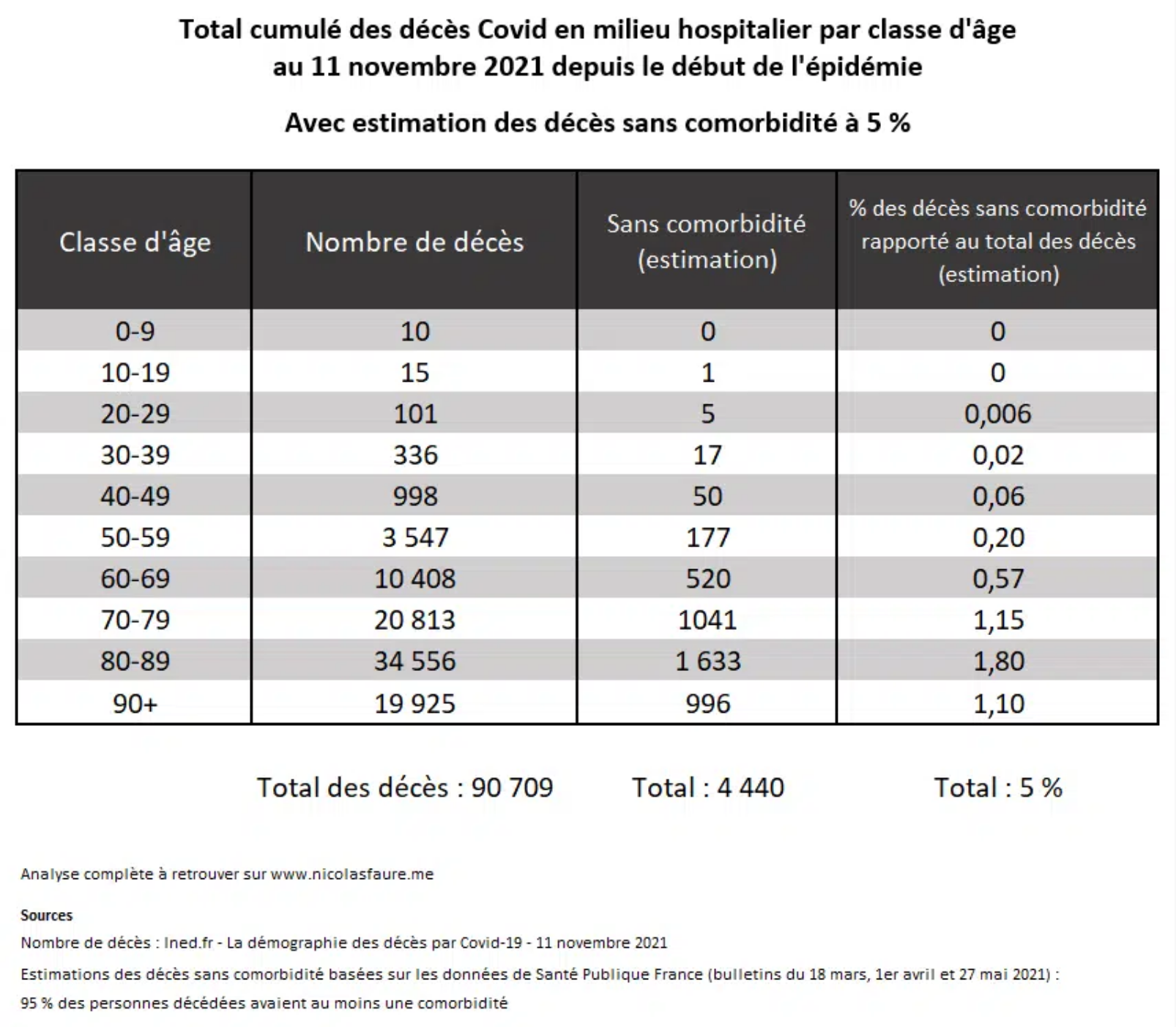 Total cumulé des décès Covid en milieu hospitalier par classe d'âge au 11 novembre 2021 depuis le début de l'épidémie

Avec estimation des décès sans comorbidité à 5 %

| Classe d'âge | Nombre de décès | Sans comorbidité (estimation) | % des décès sans comorbidité rapporté au total des décès (estimation) |
|---|---|---|---|
| 0-9 | 10 | 0 | 0 |
| 10-19 | 15 | 1 | 0 |
| 20-29 | 101 | 5 | 0,006 |
| 30-39 | 336 | 17 | 0,02 |
| 40-49 | 998 | 50 | 0,06 |
| 50-59 | 3 547 | 177 | 0,20 |
| 60-69 | 10 408 | 520 | 0,57 |
| 70-79 | 20 813 | 1041 | 1,15 |
| 80-89 | 34 556 | 1 633 | 1,80 |
| 90+ | 19 925 | 996 | 1,10 |

Total des décès : 90 709 Total : 4 440 Total : 5 %

Analyse complète à retrouver sur www.nicolasfaure.me

Sources

Nombre de décès : Ined.fr - La démographie des décès par Covid-19 - 11 novembre 2021

Estimations des décès sans comorbidité basées sur les données de Santé Publique France (bulletins du 18 mars, 1er avril et 27 mai 2021) :

95 % des personnes décédées avaient au moins une comorbidité